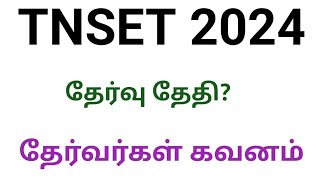 TNSET 2024

தேர்வு தேதி?

தேர்வர்கள் கவனம்